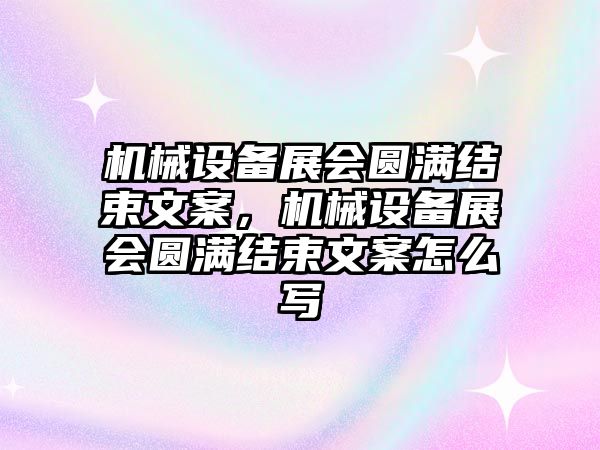 机械设备展会圆满结束文案，机械设备展会圆满结束文案怎么写